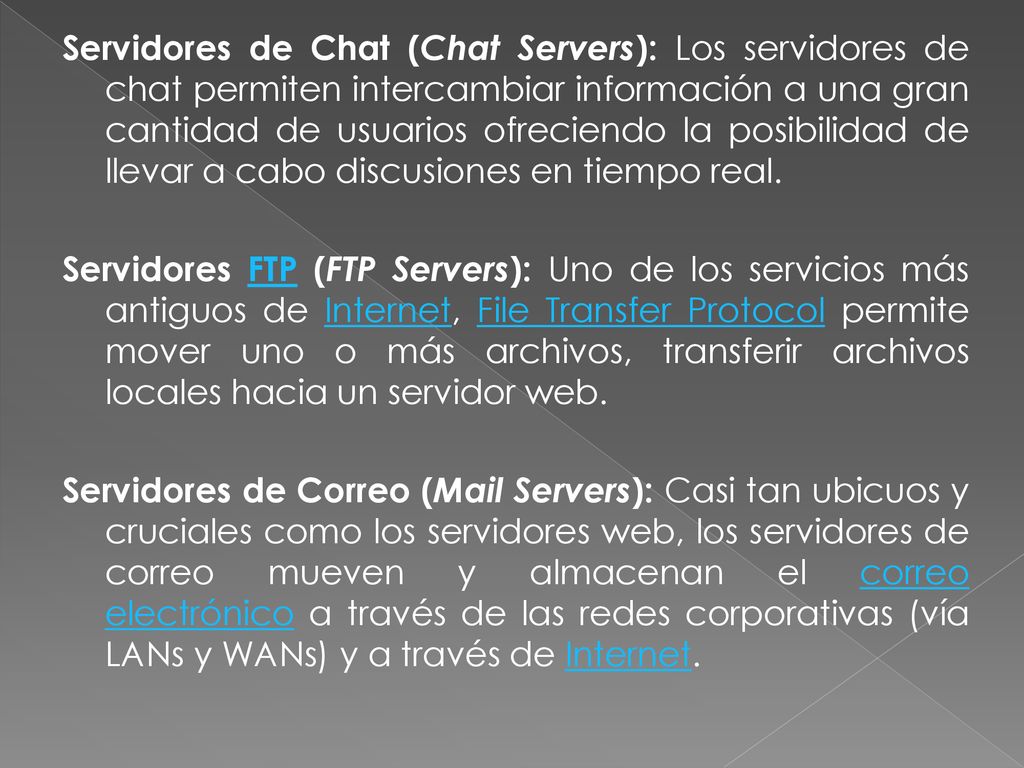 Servidores de Chat (Chat Servers): Los servidores de chat permiten intercambiar información a una gran cantidad de usuarios ofreciendo la posibilidad de llevar a cabo discusiones en tiempo real.

Servidores FTP (FTP Servers): Uno de los servicios más antiguos de Internet, File Transfer Protocol permite mover uno o más archivos, transferir archivos locales hacia un servidor web.

Servidores de Correo (Mail Servers): Casi tan ubicuos y cruciales como los servidores web, los servidores de correo mueven y almacenan el correo electrónico a través de las redes corporativas (vía LANs y WANs) y a través de Internet.